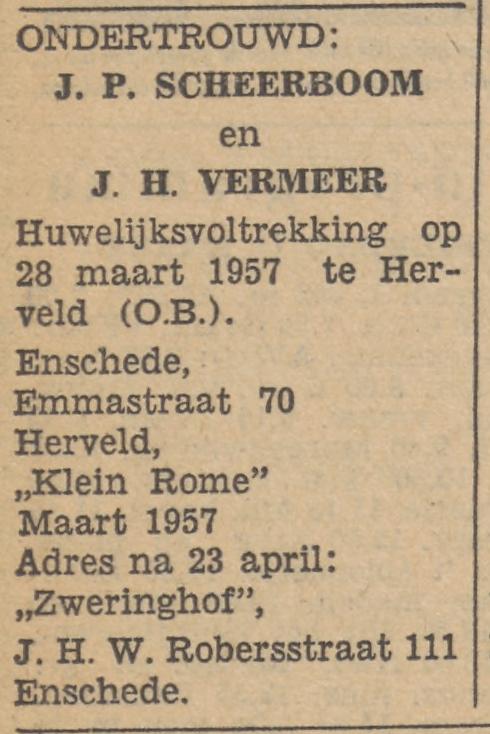 ONDERTROUWD:
J. P. SCHEERBOOM
en
J. H. VERMEER
Huwelijksvoltrekking op 28 maart 1957 te Herveld (O.B.).

Enschede,
Emmastraat 70
Herveld,
„Klein Rome"
Maart 1957
Adres na 23 april:
„Zweringhof",
J. H. W. Robersstraat 111
Enschede.